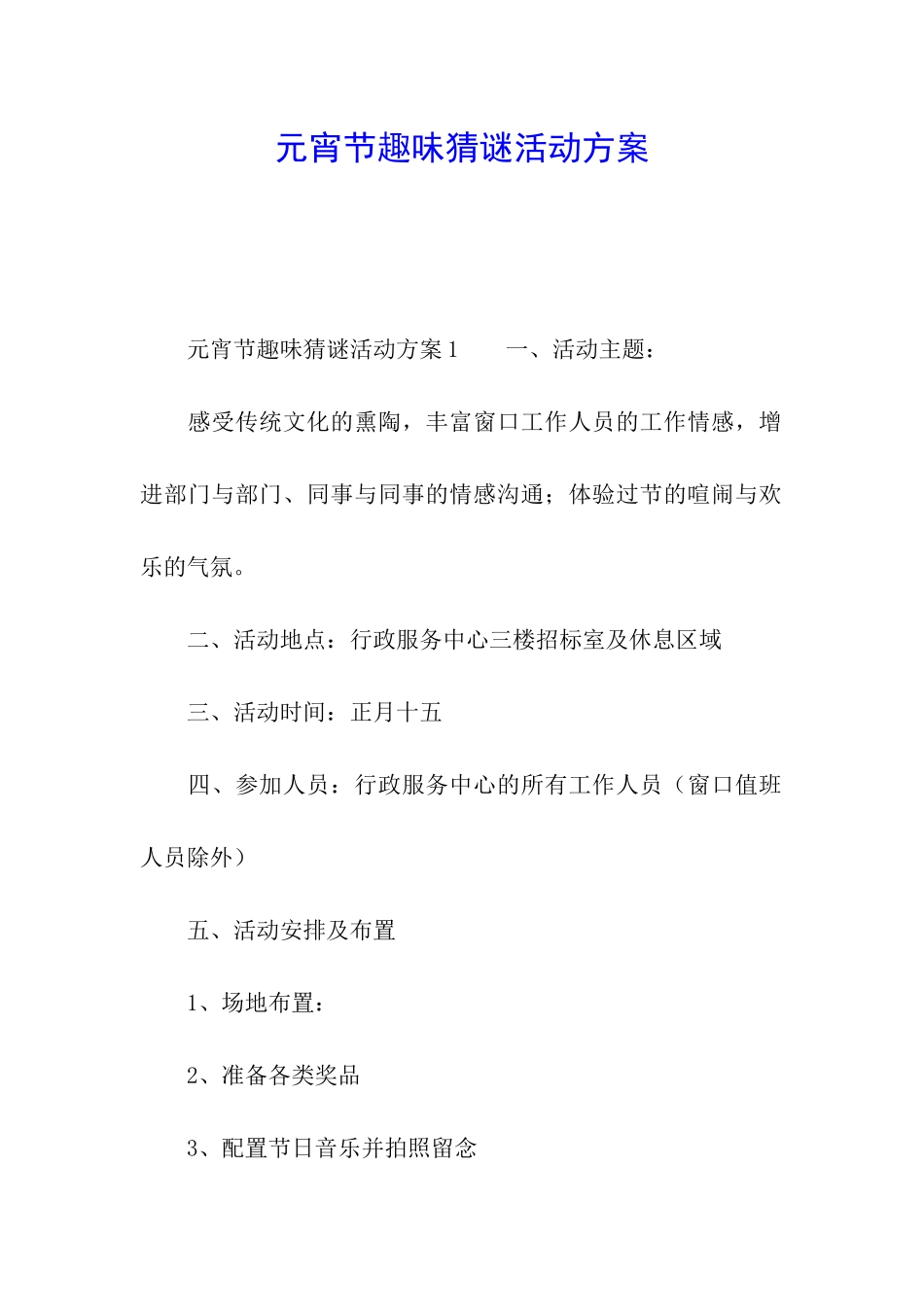 元宵节趣味猜谜活动方案

元宵节趣味猜谜活动方案1　　一、活动主题：

感受传统文化的熏陶，丰富窗口工作人员的工作情感，增进部门与部门、同事与同事的情感沟通；体验过节的喧闹与欢乐的气氛。

二、活动地点：行政服务中心三楼招标室及休息区域

三、活动时间：正月十五

四、参加人员：行政服务中心的所有工作人员（窗口值班人员除外）

五、活动安排及布置

1、场地布置：

2、准备各类奖品

3、配置节日音乐并拍照留念